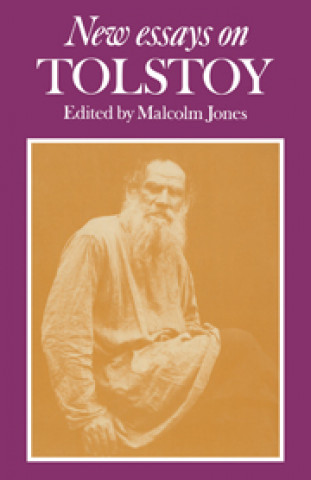 New essays on
TOLSTOY
Edited by Malcolm Jones